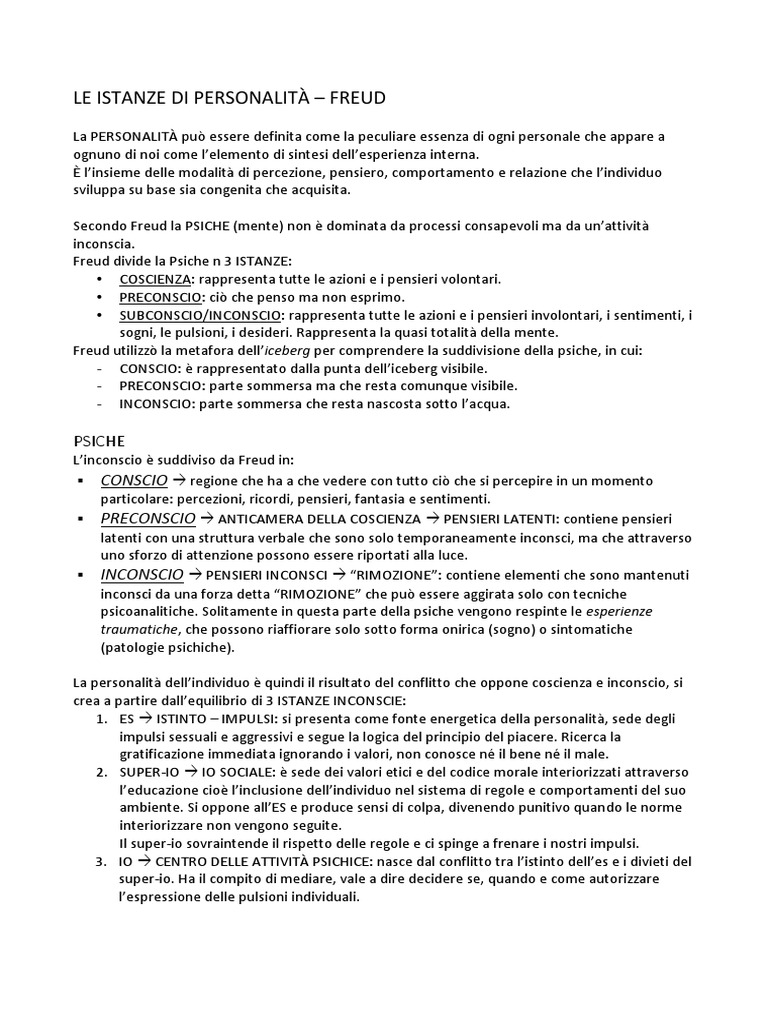 LE ISTANZE DI PERSONALITÀ – FREUD

La PERSONALITÀ può essere definita come la peculiare essenza di ogni personale che appare a ognuno di noi come l'elemento di sintesi dell'esperienza interna.
È l'insieme delle modalità di percezione, pensiero, comportamento e relazione che l'individuo sviluppa su base sia congenita che acquisita.

Secondo Freud la PSICHE (mente) non è dominata da processi consapevoli ma da un'attività inconscia.
Freud divide la Psiche n 3 ISTANZE:
• COSCIENZA: rappresenta tutte le azioni e i pensieri volontari.
• PRECONSCIO: ciò che penso ma non esprimo.
• SUBCONSCIO/INCONSCIO: rappresenta tutte le azioni e i pensieri involontari, i sentimenti, i sogni, le pulsioni, i desideri. Rappresenta la quasi totalità della mente.
Freud utilizzò la metafora dell'iceberg per comprendere la suddivisione della psiche, in cui:
- CONSCIO: è rappresentato dalla punta dell'iceberg visibile.
- PRECONSCIO: parte sommersa ma che resta comunque visibile.
- INCONSCIO: parte sommersa che resta nascosta sotto l'acqua.

PSICHE
L'inconscio è suddiviso da Freud in:
▪ CONSCIO → regione che ha a che vedere con tutto ciò che si percepire in un momento particolare: percezioni, ricordi, pensieri, fantasia e sentimenti.
▪ PRECONSCIO → ANTICAMERA DELLA COSCIENZA → PENSIERI LATENTI: contiene pensieri latenti con una struttura verbale che sono solo temporaneamente inconsci, ma che attraverso uno sforzo di attenzione possono essere riportati alla luce.
▪ INCONSCIO → PENSIERI INCONSCI → "RIMOZIONE": contiene elementi che sono mantenuti inconsci da una forza detta "RIMOZIONE" che può essere aggirata solo con tecniche psicoanalitiche. Solitamente in questa parte della psiche vengono respinte le esperienze traumatiche, che possono riaffiorare solo sotto forma onirica (sogno) o sintomatiche (patologie psichiche).

La personalità dell'individuo è quindi il risultato del conflitto che oppone coscienza e inconscio, si crea a partire dall'equilibrio di 3 ISTANZE INCONSCIE:
1. ES → ISTINTO – IMPULSI: si presenta come fonte energetica della personalità, sede degli impulsi sessuali e aggressivi e segue la logica del principio del piacere. Ricerca la gratificazione immediata ignorando i valori, non conosce né il bene né il male.
2. SUPER-IO → IO SOCIALE: è sede dei valori etici e del codice morale interiorizzati attraverso l'educazione cioè l'inclusione dell'individuo nel sistema di regole e comportamenti del suo ambiente. Si oppone all'ES e produce sensi di colpa, divenendo punitivo quando le norme interiorizzare non vengono seguite.
Il super-io sovraintende il rispetto delle regole e ci spinge a frenare i nostri impulsi.
3. IO → CENTRO DELLE ATTIVITÀ PSICHICE: nasce dal conflitto tra l'istinto dell'es e i divieti del super-io. Ha il compito di mediare, vale a dire decidere se, quando e come autorizzare l'espressione delle pulsioni individuali.